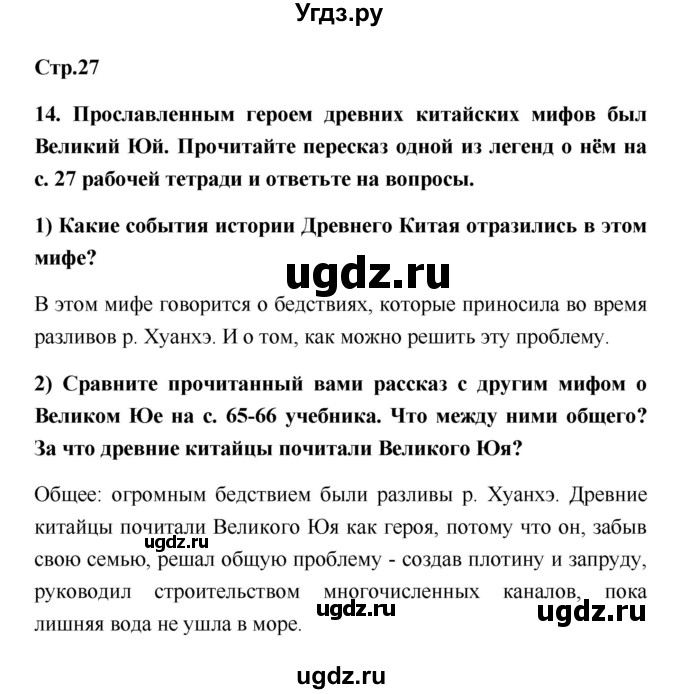 Угдз.ру

Стр.27

14. Прославленным героем древних китайских мифов был Великий Юй. Прочитайте пересказ одной из легенд о нём на с. 27 рабочей тетради и ответьте на вопросы.

1) Какие события истории Древнего Китая отразились в этом мифе?

ugdz.ru

В этом мифе говорится о бедствиях, которые приносила во время разливов р. Хуанхэ. И о том, как можно решить эту проблему.

2) Сравните прочитанный вами рассказ с другим мифом о Великом Юе на с. 65-66 учебника. Что между ними общего? За что древние китайцы почитали Великого Юя?

Общее: огромным бедствием были разливы р. Хуанхэ. Древние китайцы почитали Великого Юя как героя, потому что он, забыв свою семью, решал общую проблему - создав плотину и запруду, руководил строительством многочисленных каналов, пока лишняя вода не ушла в море.

ugdz.ru

ugdz.ru

ugdz.ru

ugdz.ru